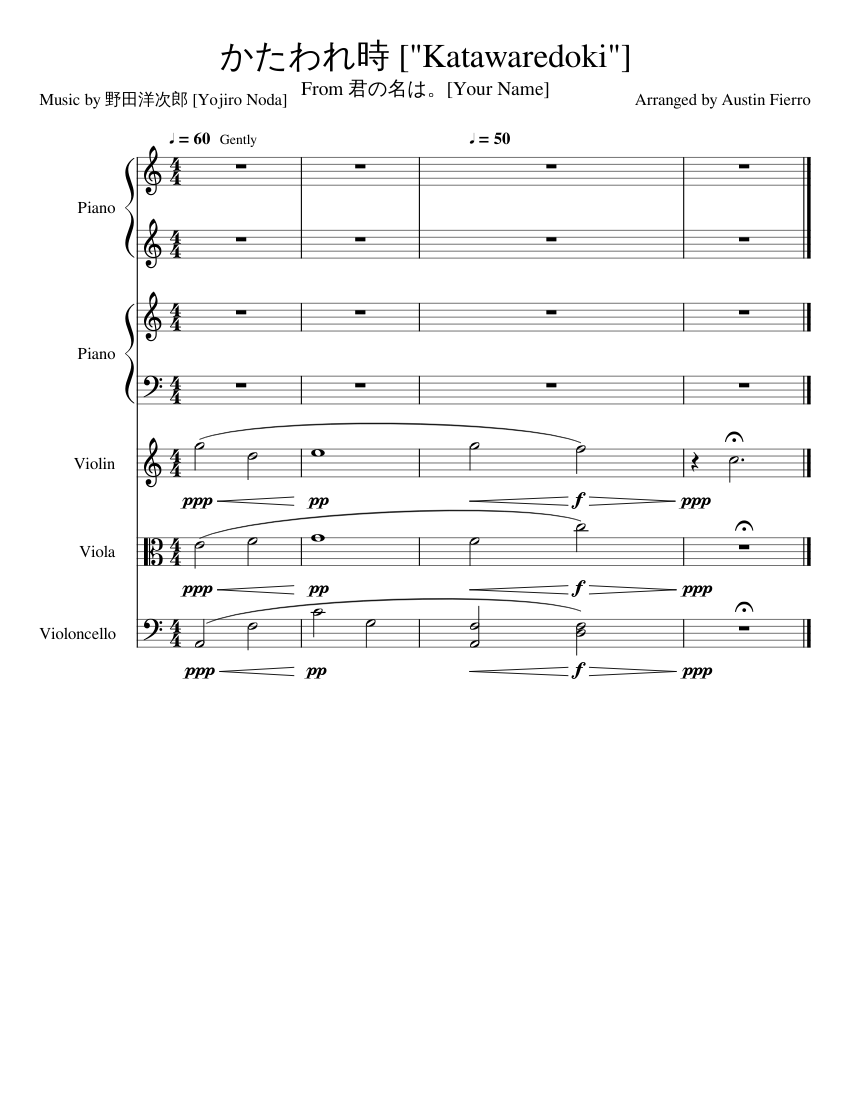 かたわれ時 ["Katawaredoki"]

From 君の名は。[Your Name]

Music by 野田洋次郎 [Yojiro Noda]

Arranged by Austin Fierro

♩ = 60 Gently

♩ = 50

Piano

Piano

Violin

ppp pp f ppp

Viola

ppp pp f ppp

Violoncello

ppp pp f ppp